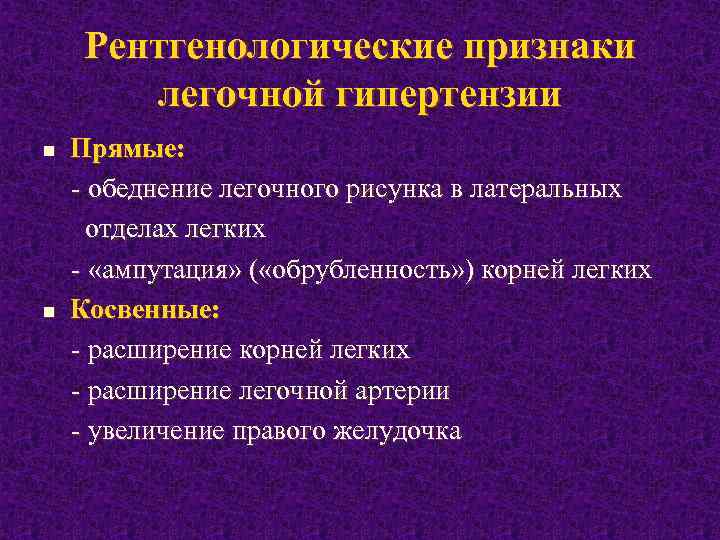 Рентгенологические признаки легочной гипертензии

■ Прямые:
- обеднение легочного рисунка в латеральных отделах легких
- «ампутация» («обрубленность») корней легких

■ Косвенные:
- расширение корней легких
- расширение легочной артерии
- увеличение правого желудочка